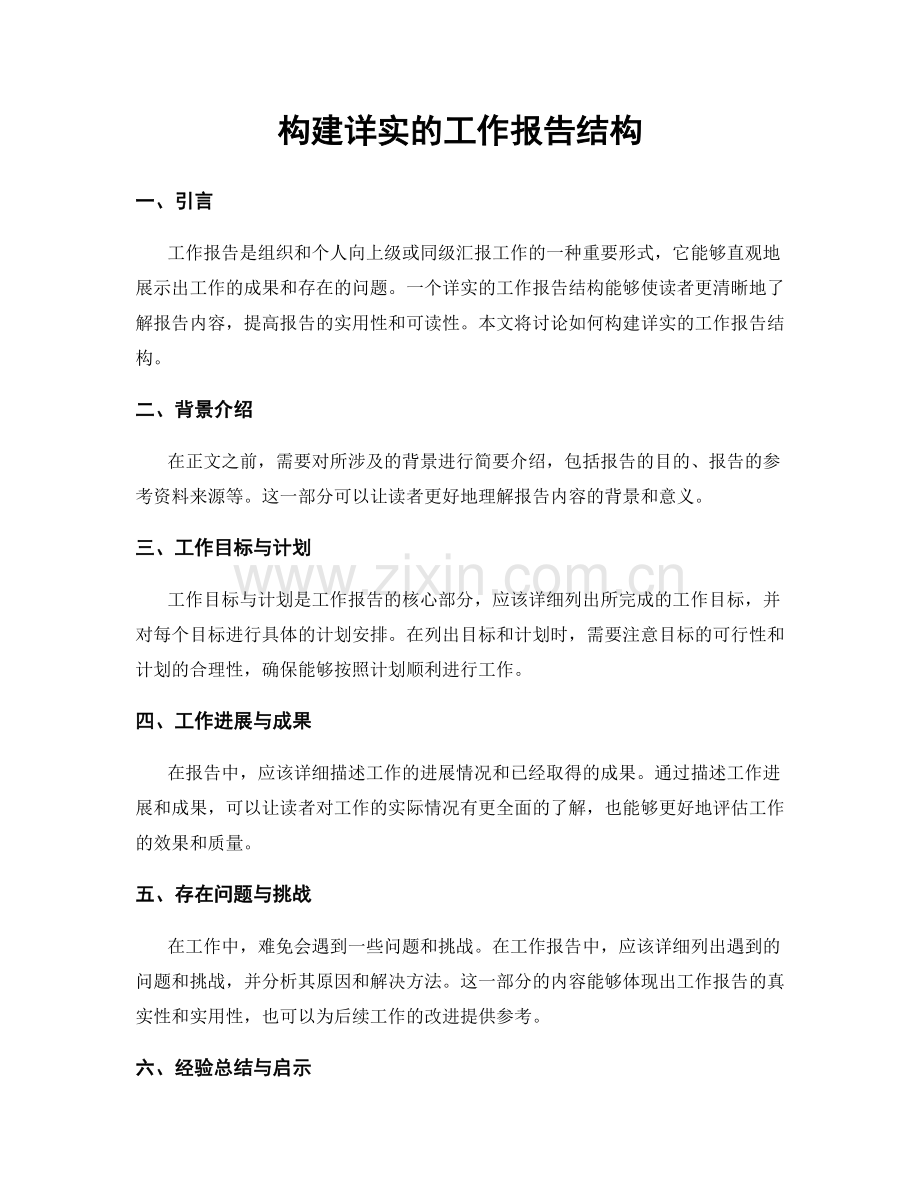 构建详实的工作报告结构

一、引言

工作报告是组织和个人向上级或同级汇报工作的一种重要形式，它能够直观地展示出工作的成果和存在的问题。一个详实的工作报告结构能够使读者更清晰地了解报告内容，提高报告的实用性和可读性。本文将讨论如何构建详实的工作报告结构。

二、背景介绍

在正文之前，需要对所涉及的背景进行简要介绍，包括报告的目的、报告的参考资料来源等。这一部分可以让读者更好地理解报告内容的背景和意义。

三、工作目标与计划

工作目标与计划是工作报告的核心部分，应该详细列出所完成的工作目标，并对每个目标进行具体的计划安排。在列出目标和计划时，需要注意目标的可行性和计划的合理性，确保能够按照计划顺利进行工作。

四、工作进展与成果

在报告中，应该详细描述工作的进展情况和已经取得的成果。通过描述工作进展和成果，可以让读者对工作的实际情况有更全面的了解，也能够更好地评估工作的效果和质量。

五、存在问题与挑战

在工作中，难免会遇到一些问题和挑战。在工作报告中，应该详细列出遇到的问题和挑战，并分析其原因和解决方法。这一部分的内容能够体现出工作报告的真实性和实用性，也可以为后续工作的改进提供参考。

六、经验总结与启示

www.zixin.com.cn